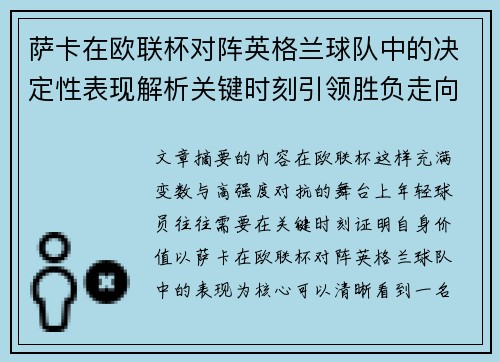 萨卡在欧联杯对阵英格兰球队中的决定性表现解析关键时刻引领胜负走向

文章摘要的内容在欧联杯这样充满变数与高强度对抗的舞台上年轻球员往往需要在关键时刻证明自身价值以萨卡在欧联杯对阵英格兰球队中的表现为核心可以清晰看到一名